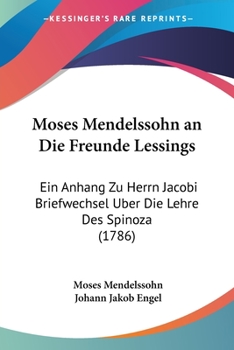 —KESSINGER'S RARE REPRINTS—

Moses Mendelssohn an Die Freunde Lessings

Ein Anhang Zu Herrn Jacobi Briefwechsel Uber Die Lehre Des Spinoza (1786)

Moses Mendelssohn
Johann Jakob Engel